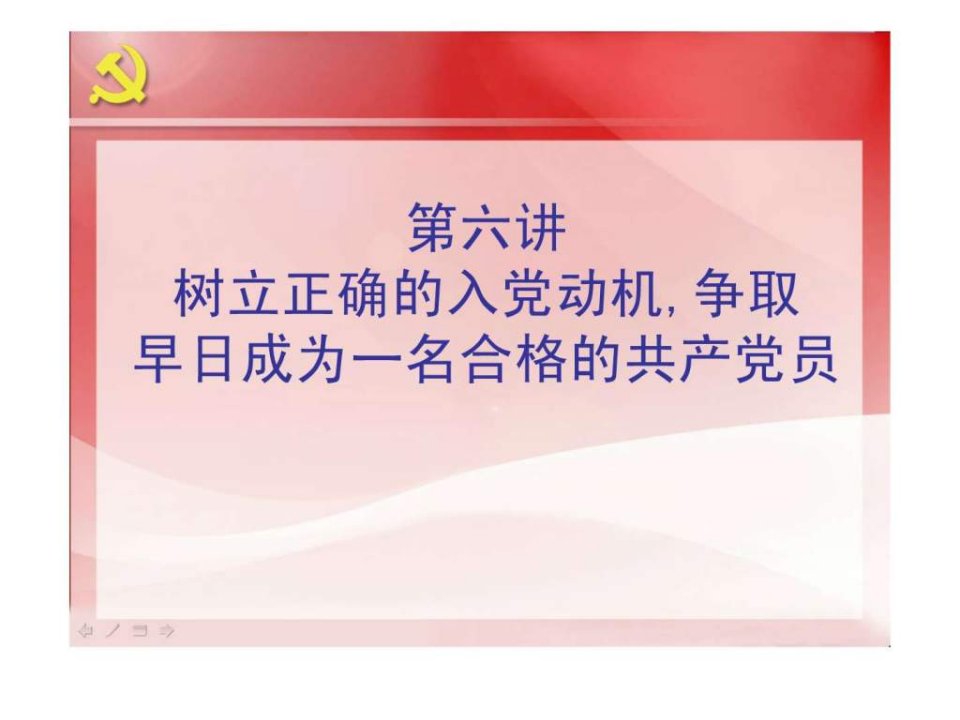 第六讲
树立正确的入党动机, 争取早日成为一名合格的共产党员